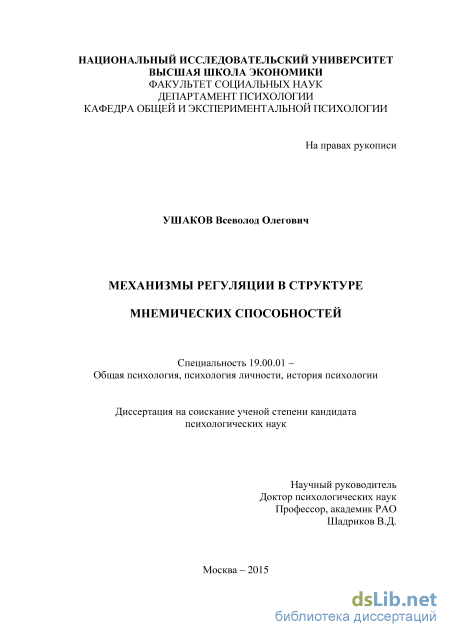 НАЦИОНАЛЬНЫЙ ИССЛЕДОВАТЕЛЬСКИЙ УНИВЕРСИТЕТ
ВЫСШАЯ ШКОЛА ЭКОНОМИКИ
ФАКУЛЬТЕТ СОЦИАЛЬНЫХ НАУК
ДЕПАРТАМЕНТ ПСИХОЛОГИИ
КАФЕДРА ОБЩЕЙ И ЭКСПЕРИМЕНТАЛЬНОЙ ПСИХОЛОГИИ

На правах рукописи

УШАКОВ Всеволод Олегович

МЕХАНИЗМЫ РЕГУЛЯЦИИ В СТРУКТУРЕ

МНЕМИЧЕСКИХ СПОСОБНОСТЕЙ

Специальность 19.00.01 –
Общая психология, психология личности, история психологии

Диссертация на соискание ученой степени кандидата
психологических наук

Научный руководитель
Доктор психологических наук
Профессор, академик РАО
Шадриков В.Д.

Москва – 2015

dsLib.net
библиотека диссертаций